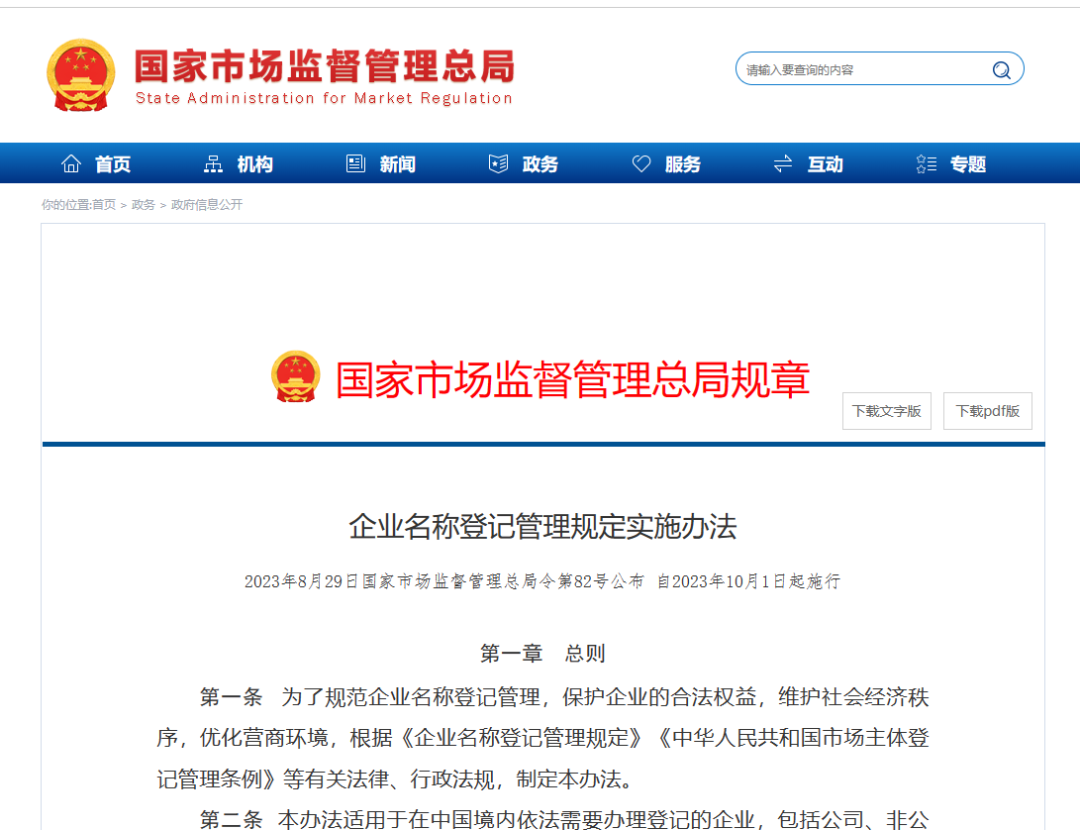 国家市场监督管理总局
State Administration for Market Regulation

请输入要查询的内容

首页 机构 新闻 政务 服务 互动 专题

你的位置:首页 > 政务 > 政府信息公开

国家市场监督管理总局规章

下载文字版 下载pdf版

企业名称登记管理规定实施办法

2023年8月29日国家市场监督管理总局令第82号公布 自2023年10月1日起施行

第一章 总则

第一条 为了规范企业名称登记管理，保护企业的合法权益，维护社会经济秩序，优化营商环境，根据《企业名称登记管理规定》《中华人民共和国市场主体登记管理条例》等有关法律、行政法规，制定本办法。

第二条 本办法适用于在中国境内依法需要办理登记的企业，包括公司、非公